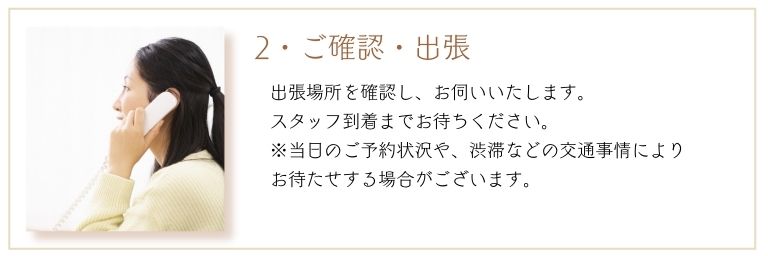 2・ご確認・出張

出張場所を確認し、お伺いいたします。
スタッフ到着までお待ちください。
※当日のご予約状況や、渋滞などの交通事情により
お待たせする場合がございます。